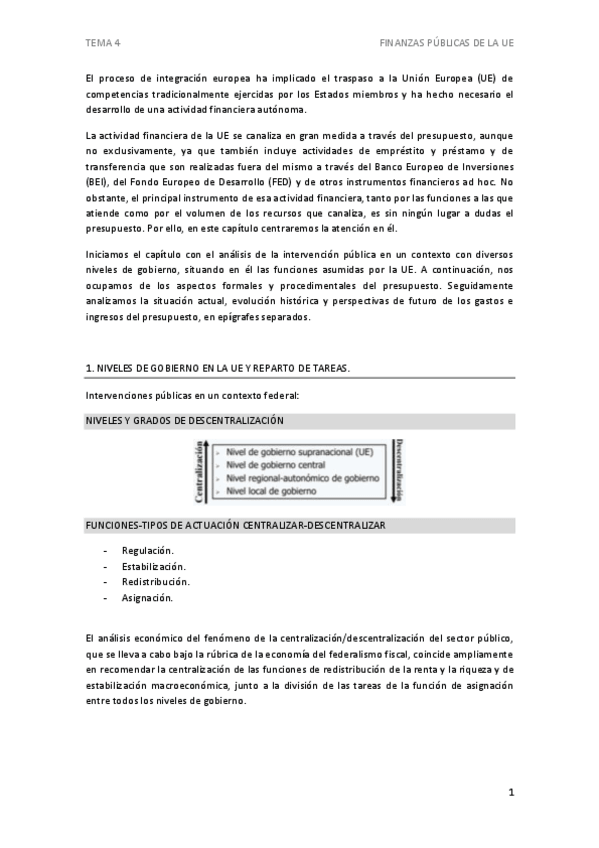 TEMA 4

FINANZAS PÚBLICAS DE LA UE

El proceso de integración europea ha implicado el traspaso a la Unión Europea (UE) de competencias tradicionalmente ejercidas por los Estados miembros y ha hecho necesario el desarrollo de una actividad financiera autónoma.

La actividad financiera de la UE se canaliza en gran medida a través del presupuesto, aunque no exclusivamente, ya que también incluye actividades de empréstito y préstamo y de transferencia que son realizadas fuera del mismo a través del Banco Europeo de Inversiones (BEI), del Fondo Europeo de Desarrollo (FED) y de otros instrumentos financieros ad hoc. No obstante, el principal instrumento de esa actividad financiera, tanto por las funciones a las que atiende como por el volumen de los recursos que canaliza, es sin ningún lugar a dudas el presupuesto. Por ello, en este capítulo centraremos la atención en él.

Iniciamos el capítulo con el análisis de la intervención pública en un contexto con diversos niveles de gobierno, situando en él las funciones asumidas por la UE. A continuación, nos ocupamos de los aspectos formales y procedimentales del presupuesto. Seguidamente analizamos la situación actual, evolución histórica y perspectivas de futuro de los gastos e ingresos del presupuesto, en epígrafes separados.

1. NIVELES DE GOBIERNO EN LA UE Y REPARTO DE TAREAS.

Intervenciones públicas en un contexto federal:

NIVELES Y GRADOS DE DESCENTRALIZACIÓN

Centralización
Nivel de gobierno supranacional (UE)
Nivel de gobierno central
Nivel regional-autonómico de gobierno
Nivel local de gobierno
Descentralización

FUNCIONES-TIPOS DE ACTUACIÓN CENTRALIZAR-DESCENTRALIZAR

- Regulación.
- Estabilización.
- Redistribución.
- Asignación.

El análisis económico del fenómeno de la centralización/descentralización del sector público, que se lleva a cabo bajo la rúbrica de la economía del federalismo fiscal, coincide ampliamente en recomendar la centralización de las funciones de redistribución de la renta y la riqueza y de estabilización macroeconómica, junto a la división de las tareas de la función de asignación entre todos los niveles de gobierno.

1